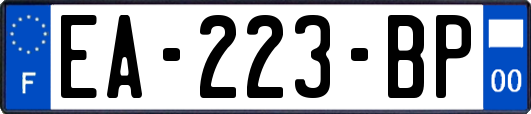 F
EA-223-BP
00